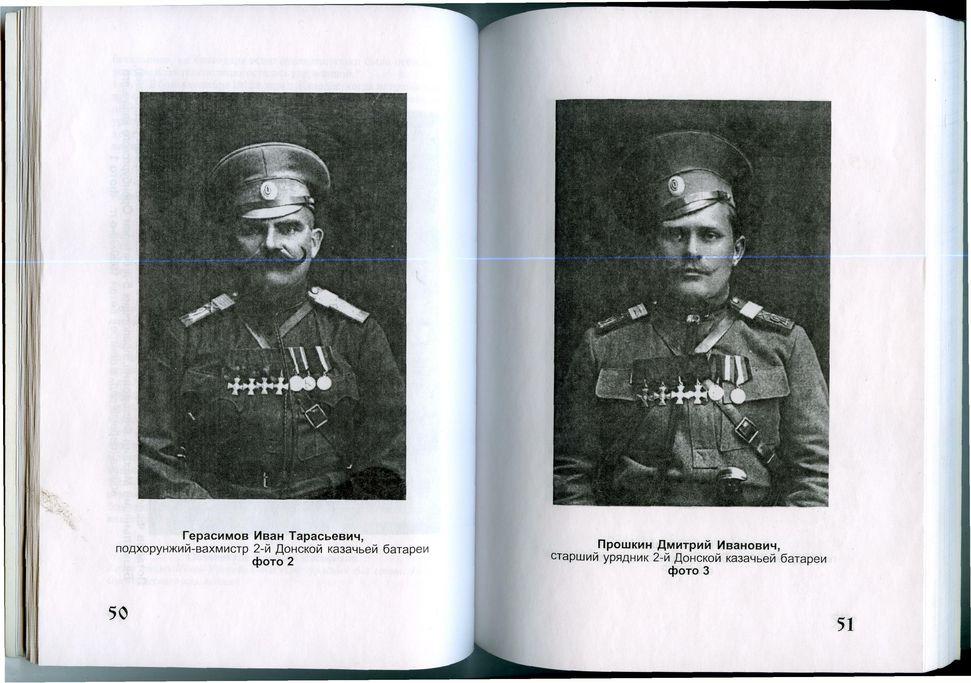 Герасимов Иван Тарасьевич,
подхорунжий-вахмистр 2-й Донской казачьей батареи
фото 2

50

Прошкин Дмитрий Иванович,
старший урядник 2-й Донской казачьей батареи
фото 3

51